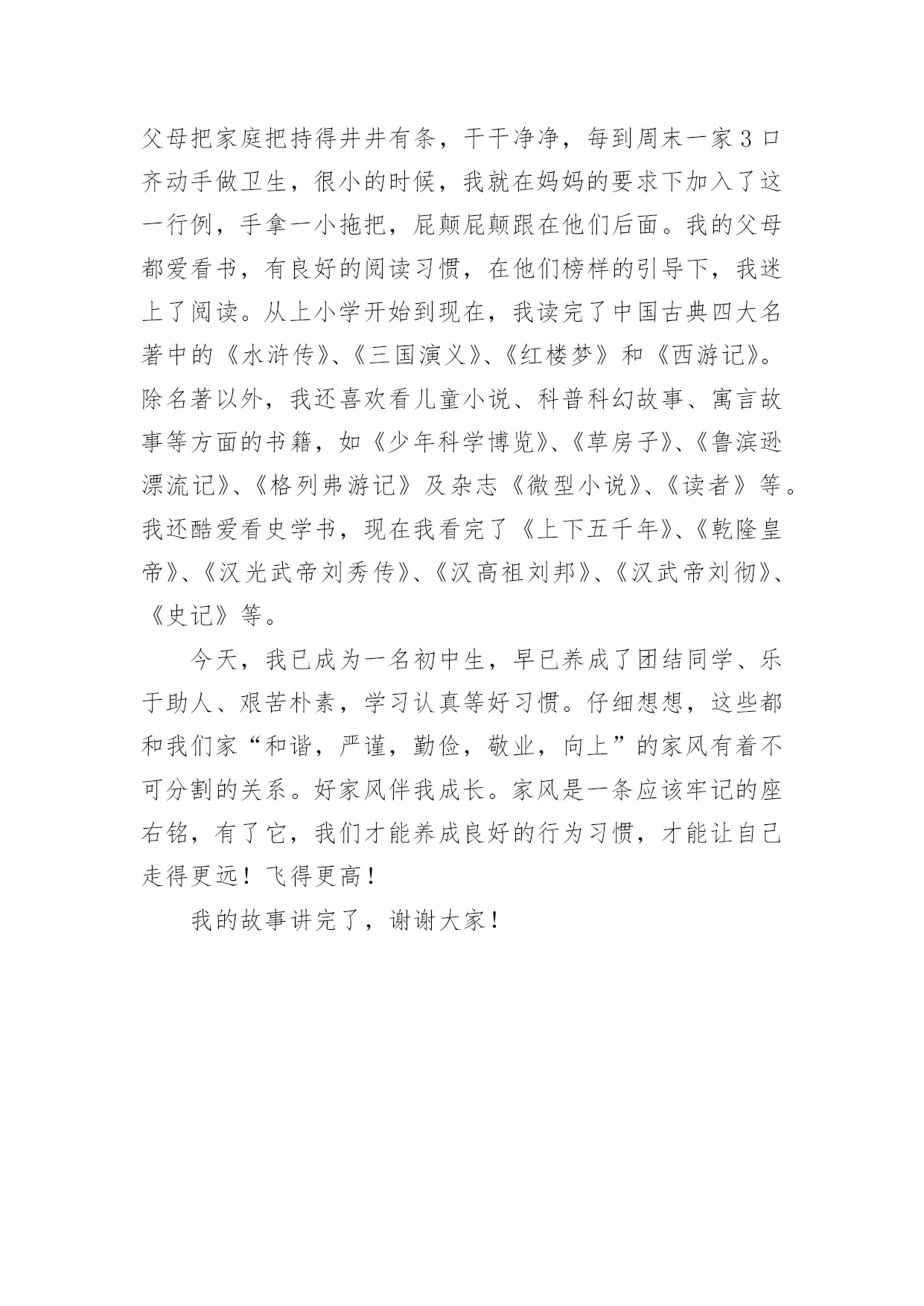 父母把家庭把持得井井有条，干干净净，每到周末一家3口齐动手做卫生，很小的时候，我就在妈妈的要求下加入了这一行例，手拿一小拖把，屁颠屁颠跟在他们后面。我的父母都爱看书，有良好的阅读习惯，在他们榜样的引导下，我迷上了阅读。从上小学开始到现在，我读完了中国古典四大名著中的《水浒传》、《三国演义》、《红楼梦》和《西游记》。除名著以外，我还喜欢看儿童小说、科普科幻故事、寓言故事等方面的书籍，如《少年科学博览》、《草房子》、《鲁滨逊漂流记》、《格列弗游记》及杂志《微型小说》、《读者》等。我还酷爱看史学书，现在我看完了《上下五千年》、《乾隆皇帝》、《汉光武帝刘秀传》、《汉高祖刘邦》、《汉武帝刘彻》、《史记》等。

今天，我已成为一名初中生，早已养成了团结同学、乐于助人、艰苦朴素，学习认真等好习惯。仔细想想，这些都和我们家“和谐，严谨，勤俭，敬业，向上”的家风有着不可分割的关系。好家风伴我成长。家风是一条应该牢记的座右铭，有了它，我们才能养成良好的行为习惯，才能让自己走得更远！飞得更高！

我的故事讲完了，谢谢大家！